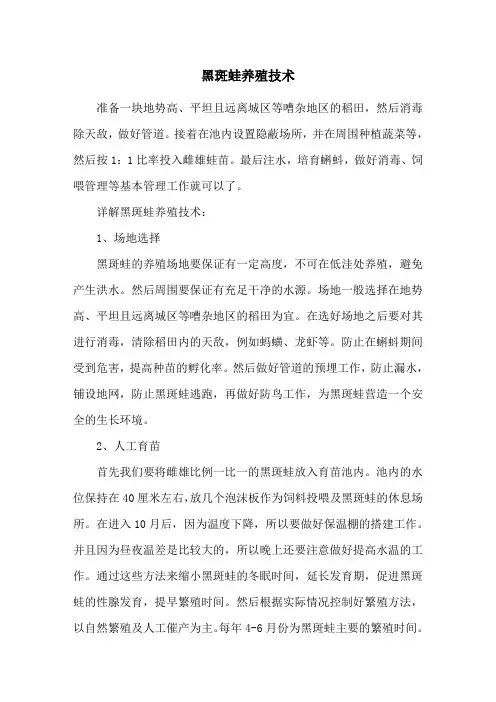 黑斑蛙养殖技术

准备一块地势高、平坦且远离城区等嘈杂地区的稻田，然后消毒除天敌，做好管道。接着在池内设置隐蔽场所，并在周围种植蔬菜等，然后按1：1比率投入雌雄蛙苗。最后注水，培育蝌蚪，做好消毒、饲喂管理等基本管理工作就可以了。

详解黑斑蛙养殖技术：

1、场地选择

黑斑蛙的养殖场地要保证有一定高度，不可在低洼处养殖，避免产生洪水。然后周围要保证有充足干净的水源。场地一般选择在地势高、平坦且远离城区等嘈杂地区的稻田为宜。在选好场地之后要对其进行消毒，清除稻田内的天敌，例如蚂蟥、龙虾等。防止在蝌蚪期间受到危害，提高种苗的孵化率。然后做好管道的预埋工作，防止漏水，铺设地网，防止黑斑蛙逃跑，再做好防鸟工作，为黑斑蛙营造一个安全的生长环境。

2、人工育苗

首先我们要将雌雄比例一比一的黑斑蛙放入育苗池内。池内的水位保持在40厘米左右，放几个泡沫板作为饲料投喂及黑斑蛙的休息场所。在进入10月后，因为温度下降，所以要做好保温棚的搭建工作。并且因为昼夜温差是比较大的，所以晚上还要注意做好提高水温的工作。通过这些方法来缩小黑斑蛙的冬眠时间，延长发育期，促进黑斑蛙的性腺发育，提早繁殖时间。然后根据实际情况控制好繁殖方法，以自然繁殖及人工催产为主。每年4-6月份为黑斑蛙主要的繁殖时间。